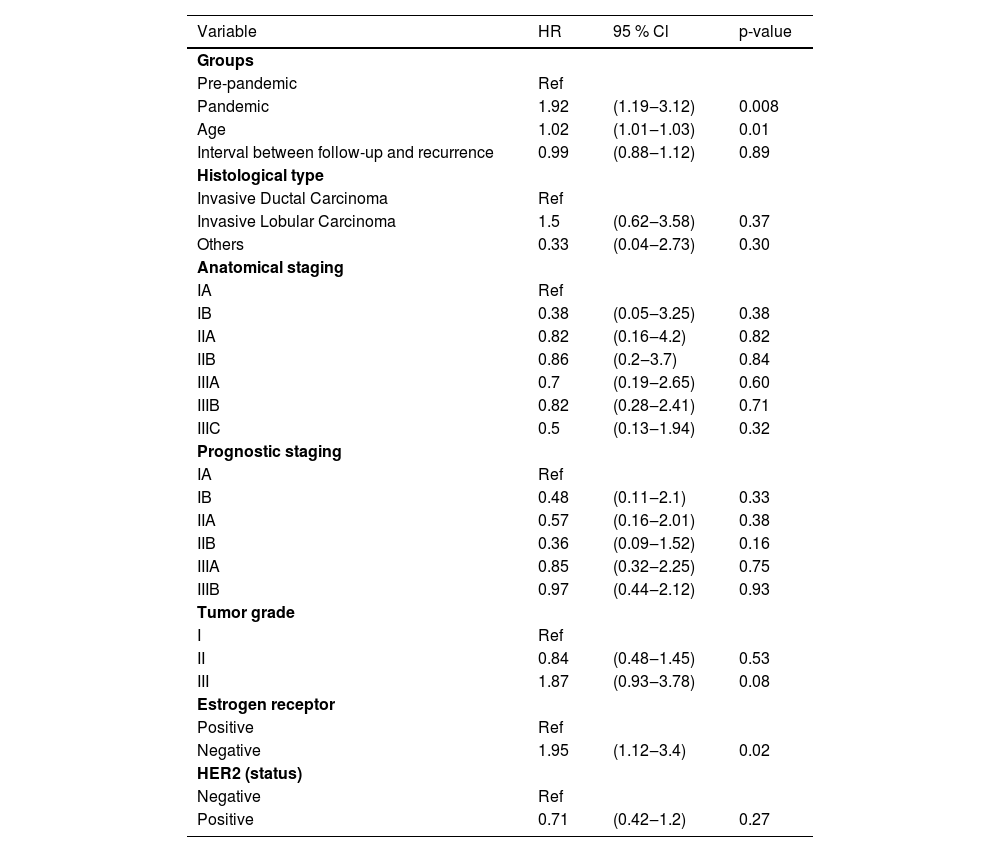 | Variable | HR | 95 % CI | p-value |
|---|---|---|---|
| **Groups** | | | |
| Pre-pandemic | Ref | | |
| Pandemic | 1.92 | (1.19–3.12) | 0.008 |
| Age | 1.02 | (1.01–1.03) | 0.01 |
| Interval between follow-up and recurrence | 0.99 | (0.88–1.12) | 0.89 |
| **Histological type** | | | |
| Invasive Ductal Carcinoma | Ref | | |
| Invasive Lobular Carcinoma | 1.5 | (0.62–3.58) | 0.37 |
| Others | 0.33 | (0.04–2.73) | 0.30 |
| **Anatomical staging** | | | |
| IA | Ref | | |
| IB | 0.38 | (0.05–3.25) | 0.38 |
| IIA | 0.82 | (0.16–4.2) | 0.82 |
| IIB | 0.86 | (0.2–3.7) | 0.84 |
| IIIA | 0.7 | (0.19–2.65) | 0.60 |
| IIIB | 0.82 | (0.28–2.41) | 0.71 |
| IIIC | 0.5 | (0.13–1.94) | 0.32 |
| **Prognostic staging** | | | |
| IA | Ref | | |
| IB | 0.48 | (0.11–2.1) | 0.33 |
| IIA | 0.57 | (0.16–2.01) | 0.38 |
| IIB | 0.36 | (0.09–1.52) | 0.16 |
| IIIA | 0.85 | (0.32–2.25) | 0.75 |
| IIIB | 0.97 | (0.44–2.12) | 0.93 |
| **Tumor grade** | | | |
| I | Ref | | |
| II | 0.84 | (0.48–1.45) | 0.53 |
| III | 1.87 | (0.93–3.78) | 0.08 |
| **Estrogen receptor** | | | |
| Positive | Ref | | |
| Negative | 1.95 | (1.12–3.4) | 0.02 |
| **HER2 (status)** | | | |
| Negative | Ref | | |
| Positive | 0.71 | (0.42–1.2) | 0.27 |